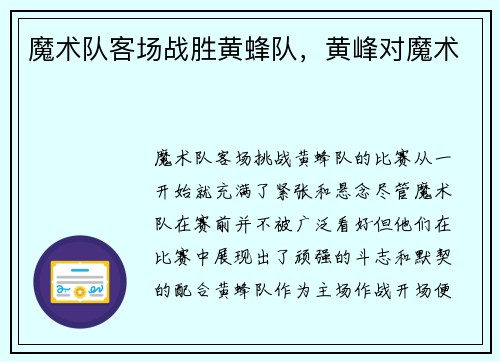 魔术队客场战胜黄蜂队，黄峰对魔术

魔术队客场挑战黄蜂队的比赛从一开始就充满了紧张和悬念尽管魔术队在赛前并不被广泛看好但他们在比赛中展现出了顽强的斗志和默契的配合黄蜂队作为主场作战开场便